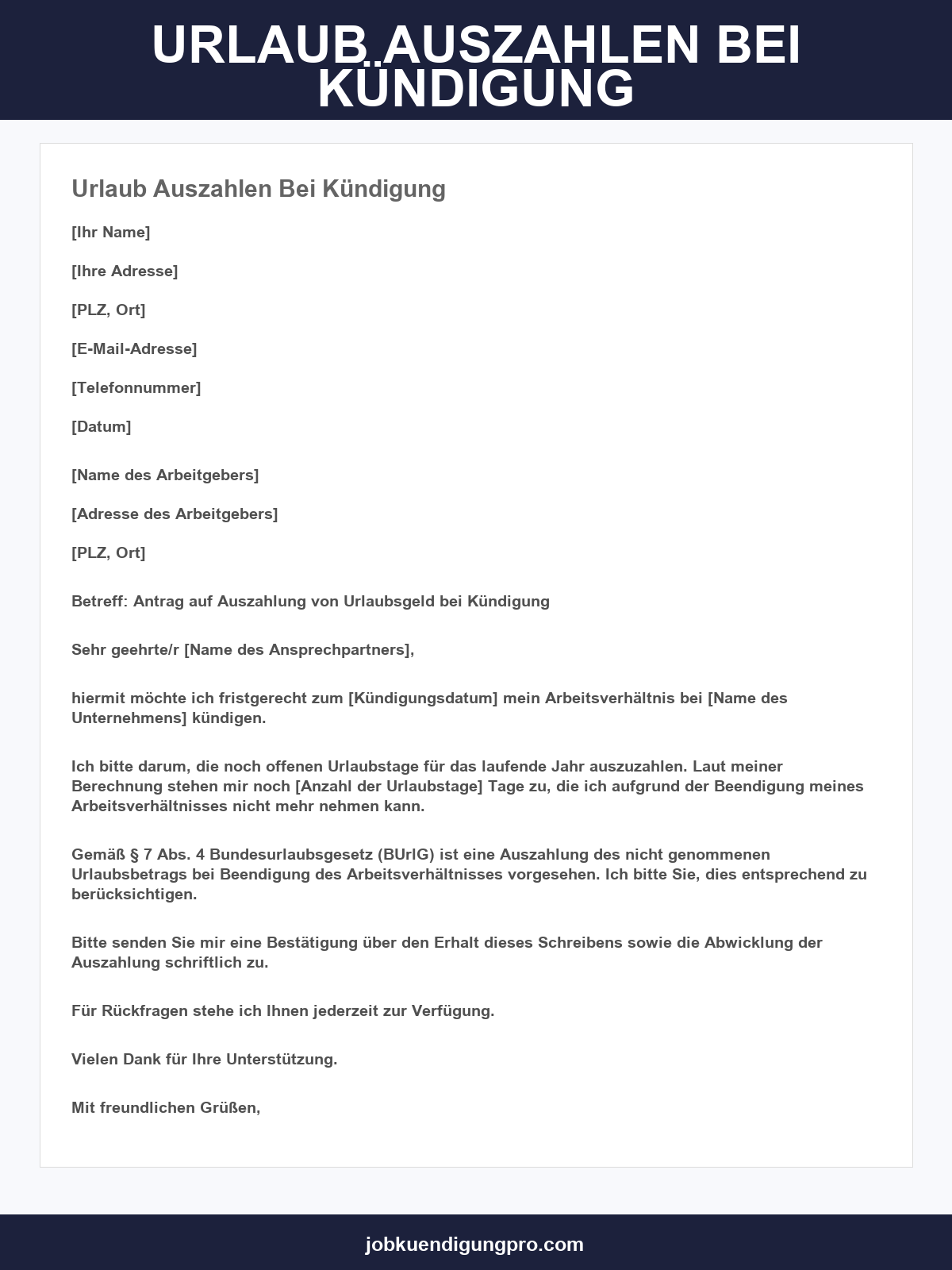 URLAUB AUSZAHLEN BEI KÜNDIGUNG

Urlaub Auszahlen Bei Kündigung

[Ihr Name]

[Ihre Adresse]

[PLZ, Ort]

[E-Mail-Adresse]

[Telefonnummer]

[Datum]

[Name des Arbeitgebers]

[Adresse des Arbeitgebers]

[PLZ, Ort]

Betreff: Antrag auf Auszahlung von Urlaubsgeld bei Kündigung

Sehr geehrte/r [Name des Ansprechpartners],

hiermit möchte ich fristgerecht zum [Kündigungsdatum] mein Arbeitsverhältnis bei [Name des Unternehmens] kündigen.

Ich bitte darum, die noch offenen Urlaubstage für das laufende Jahr auszuzahlen. Laut meiner Berechnung stehen mir noch [Anzahl der Urlaubstage] Tage zu, die ich aufgrund der Beendigung meines Arbeitsverhältnisses nicht mehr nehmen kann.

Gemäß § 7 Abs. 4 Bundesurlaubsgesetz (BUrlG) ist eine Auszahlung des nicht genommenen Urlaubsbetrags bei Beendigung des Arbeitsverhältnisses vorgesehen. Ich bitte Sie, dies entsprechend zu berücksichtigen.

Bitte senden Sie mir eine Bestätigung über den Erhalt dieses Schreibens sowie die Abwicklung der Auszahlung schriftlich zu.

Für Rückfragen stehe ich Ihnen jederzeit zur Verfügung.

Vielen Dank für Ihre Unterstützung.

Mit freundlichen Grüßen,

jobkuendigungpro.com